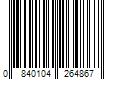 0 840104 264867